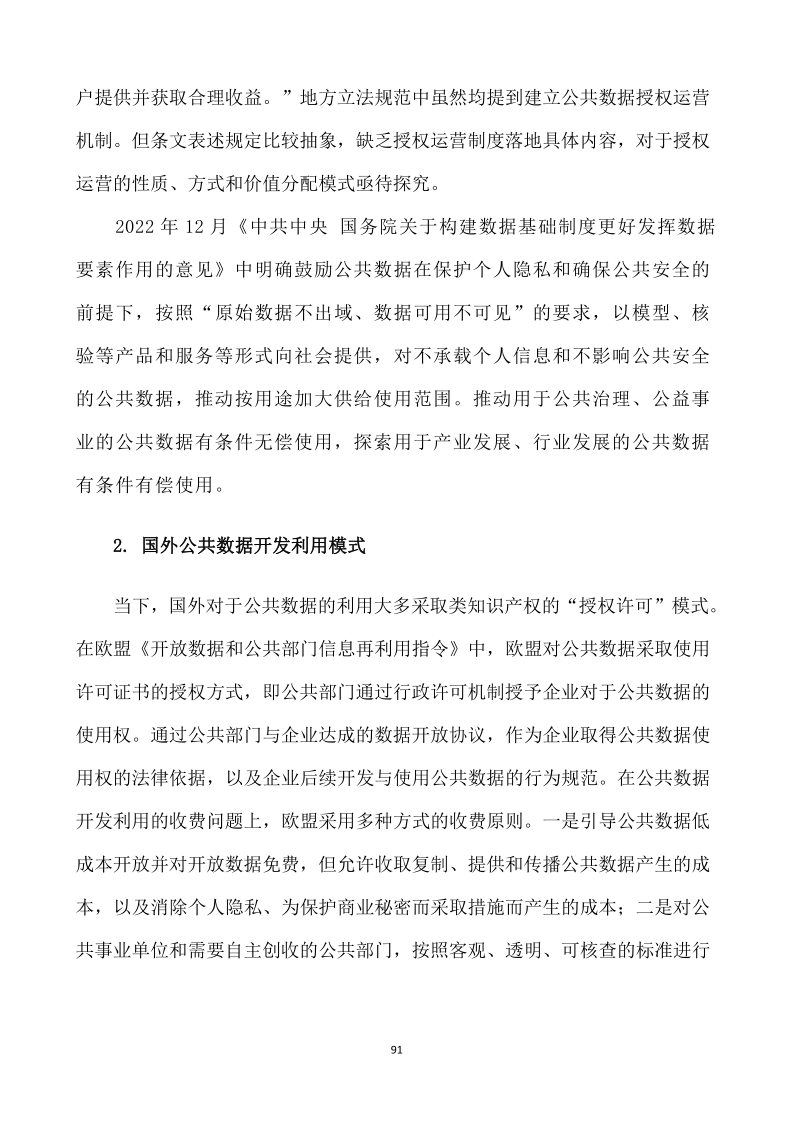 户提供并获取合理收益。”地方立法规范中虽然均提到建立公共数据授权运营机制。但条文表述规定比较抽象，缺乏授权运营制度落地具体内容，对于授权运营的性质、方式和价值分配模式亟待探究。

2022 年 12 月《中共中央 国务院关于构建数据基础制度更好发挥数据要素作用的意见》中明确鼓励公共数据在保护个人隐私和确保公共安全的前提下，按照“原始数据不出域、数据可用不可见”的要求，以模型、核验等产品和服务等形式向社会提供，对不承载个人信息和不影响公共安全的公共数据，推动按用途加大供给使用范围。推动用于公共治理、公益事业的公共数据有条件无偿使用，探索用于产业发展、行业发展的公共数据有条件有偿使用。

2. 国外公共数据开发利用模式

当下，国外对于公共数据的利用大多采取类知识产权的“授权许可”模式。在欧盟《开放数据和公共部门信息再利用指令》中，欧盟对公共数据采取使用许可证书的授权方式，即公共部门通过行政许可机制授予企业对于公共数据的使用权。通过公共部门与企业达成的数据开放协议，作为企业取得公共数据使用权的法律依据，以及企业后续开发与使用公共数据的行为规范。在公共数据开发利用的收费问题上，欧盟采用多种方式的收费原则。一是引导公共数据低成本开放并对开放数据免费，但允许收取复制、提供和传播公共数据产生的成本，以及消除个人隐私、为保护商业秘密而采取措施而产生的成本；二是对公共事业单位和需要自主创收的公共部门，按照客观、透明、可核查的标准进行

91